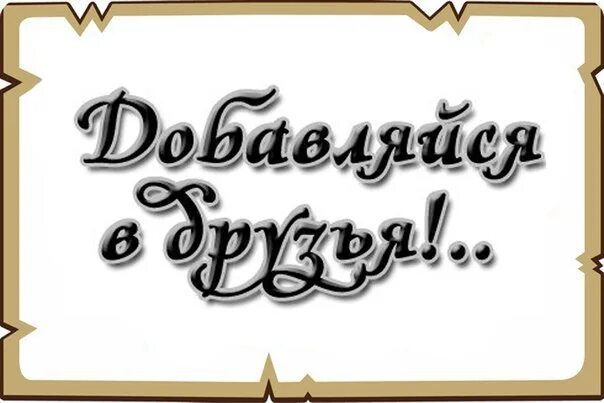 Добавляйся в друзья!..